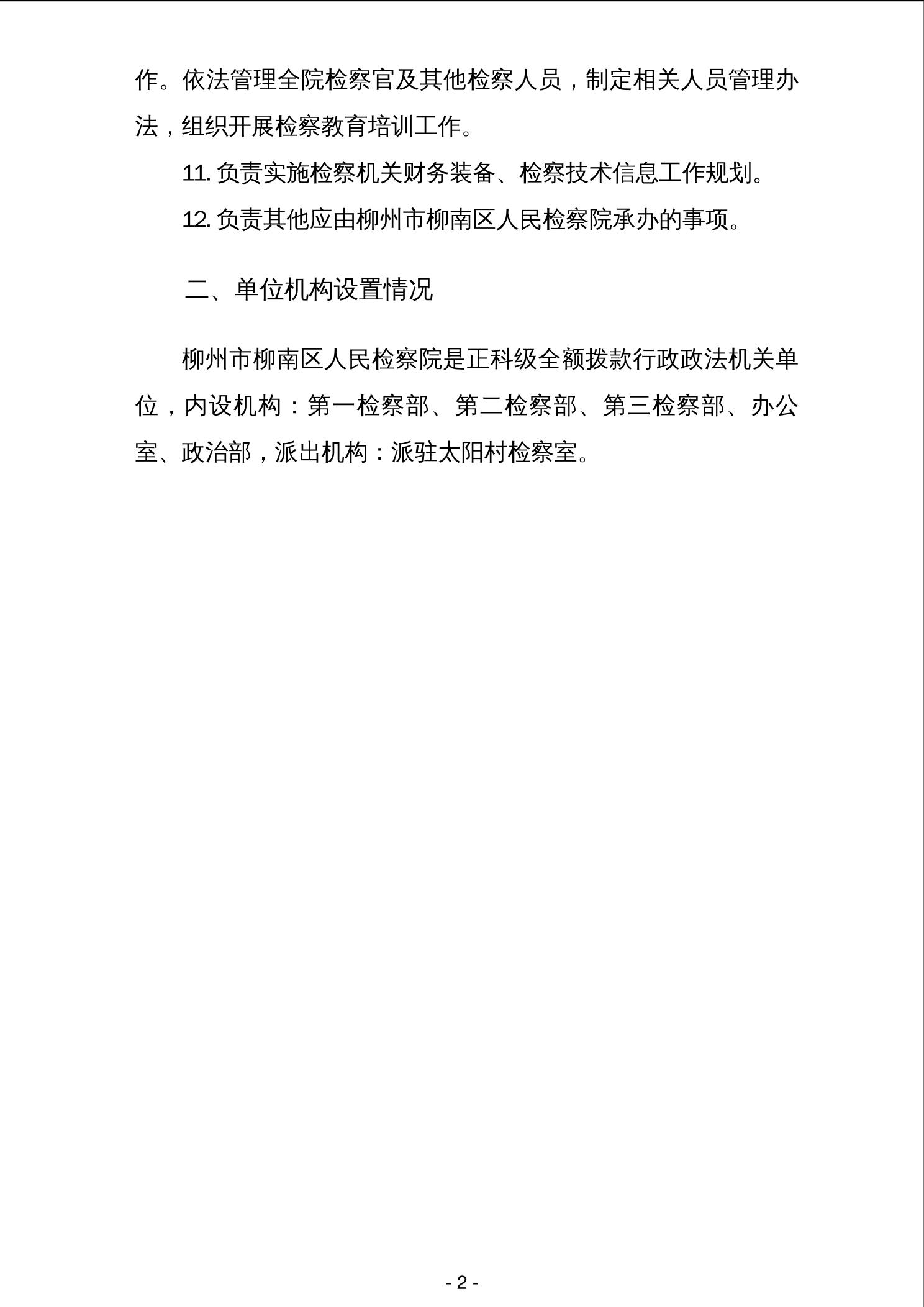 作。依法管理全院检察官及其他检察人员，制定相关人员管理办法，组织开展检察教育培训工作。

11. 负责实施检察机关财务装备、检察技术信息工作规划。

12. 负责其他应由柳州市柳南区人民检察院承办的事项。

二、单位机构设置情况

柳州市柳南区人民检察院是正科级全额拨款行政政法机关单位，内设机构：第一检察部、第二检察部、第三检察部、办公室、政治部，派出机构：派驻太阳村检察室。

- 2 -